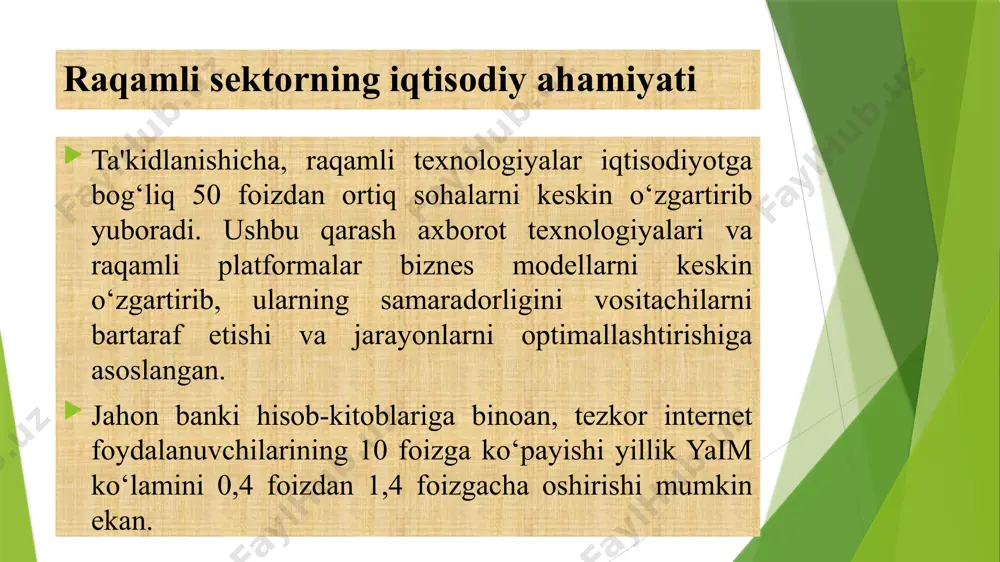 Raqamli sektorning iqtisodiy ahamiyati

Ta'kidlanishicha, raqamli texnologiyalar iqtisodiyotga bog‘liq 50 foizdan ortiq sohalarni keskin o‘zgartirib yuboradi. Ushbu qarash axborot texnologiyalari va raqamli platformalar biznes modellarni keskin o‘zgartirib, ularning samaradorligini vositachilarni bartaraf etishi va jarayonlarni optimallashtirishiga asoslangan.

Jahon banki hisob-kitoblariga binoan, tezkor internet foydalanuvchilarining 10 foizga ko‘payishi yillik YaIM ko‘lamini 0,4 foizdan 1,4 foizgacha oshirishi mumkin ekan.

FaylHub.uz